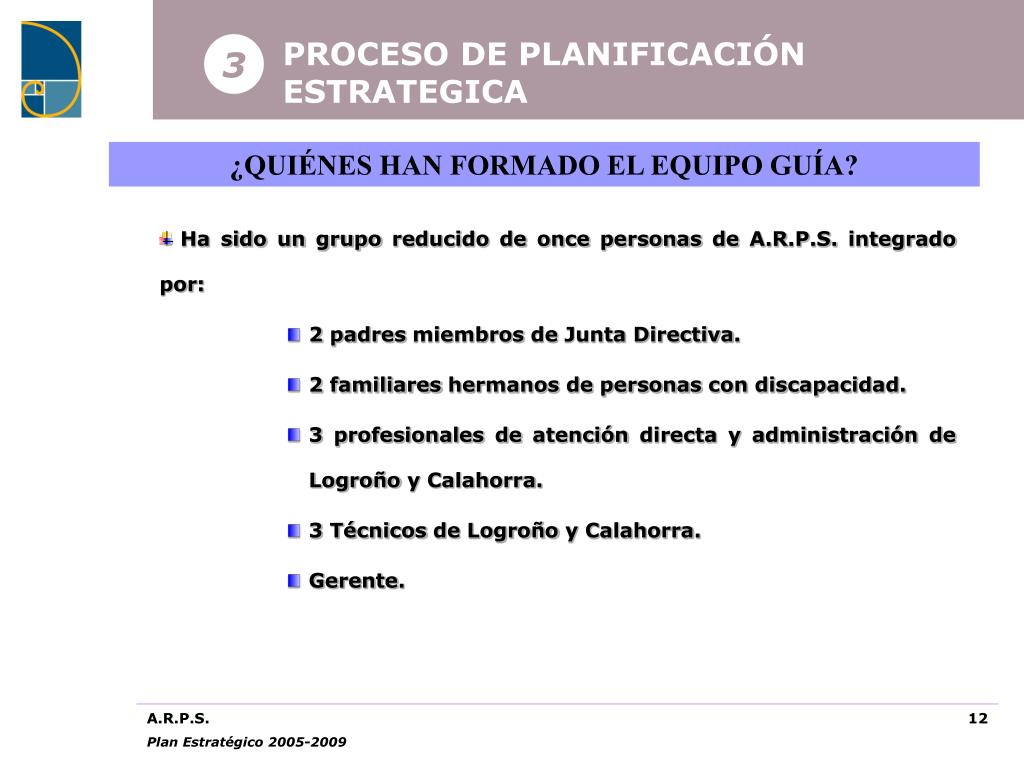 3 PROCESO DE PLANIFICACIÓN ESTRATEGICA

¿QUIÉNES HAN FORMADO EL EQUIPO GUÍA?

Ha sido un grupo reducido de once personas de A.R.P.S. integrado por:

2 padres miembros de Junta Directiva.

2 familiares hermanos de personas con discapacidad.

3 profesionales de atención directa y administración de Logroño y Calahorra.

3 Técnicos de Logroño y Calahorra.

Gerente.

A.R.P.S.

12

Plan Estratégico 2005-2009